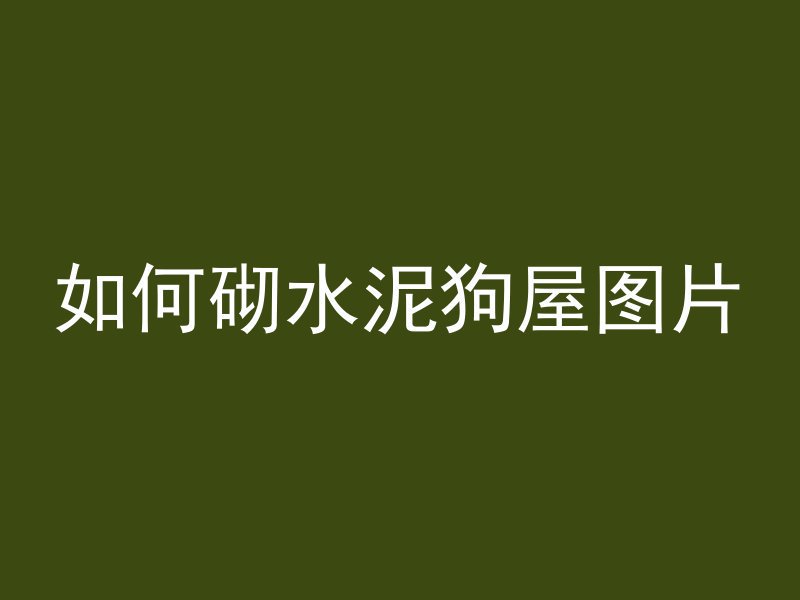 如何砌水泥狗屋图片